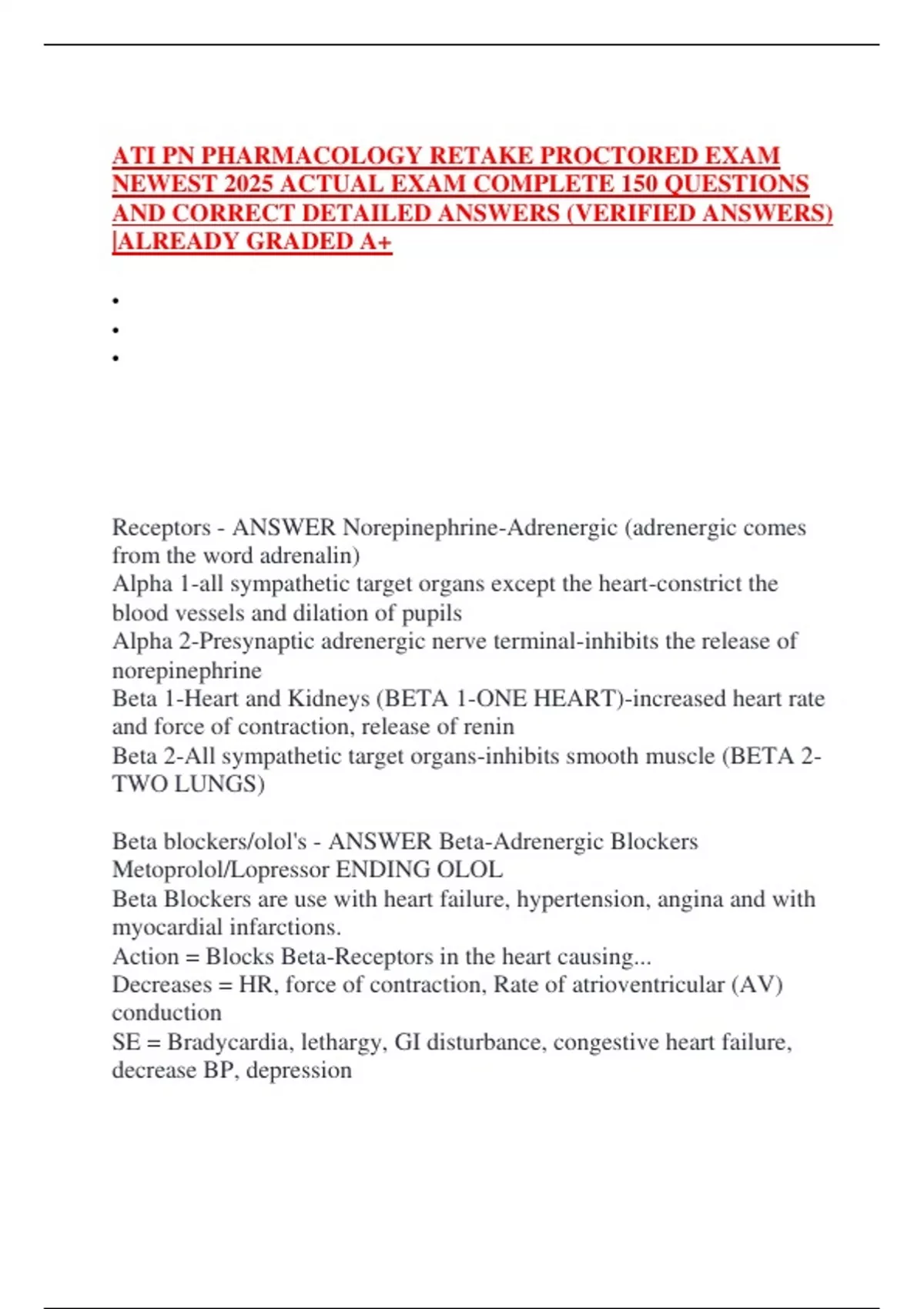 ATI PN PHARMACOLOGY RETAKE PROCTORED EXAM NEWEST 2025 ACTUAL EXAM COMPLETE 150 QUESTIONS AND CORRECT DETAILED ANSWERS (VERIFIED ANSWERS) |ALREADY GRADED A+

•
•
•

Receptors - ANSWER Norepinephrine-Adrenergic (adrenergic comes from the word adrenalin)
Alpha 1-all sympathetic target organs except the heart-constrict the blood vessels and dilation of pupils
Alpha 2-Presynaptic adrenergic nerve terminal-inhibits the release of norepinephrine
Beta 1-Heart and Kidneys (BETA 1-ONE HEART)-increased heart rate and force of contraction, release of renin
Beta 2-All sympathetic target organs-inhibits smooth muscle (BETA 2-TWO LUNGS)

Beta blockers/olol's - ANSWER Beta-Adrenergic Blockers
Metoprolol/Lopressor ENDING OLOL
Beta Blockers are use with heart failure, hypertension, angina and with myocardial infarctions.
Action = Blocks Beta-Receptors in the heart causing...
Decreases = HR, force of contraction, Rate of atrioventricular (AV) conduction
SE = Bradycardia, lethargy, GI disturbance, congestive heart failure, decrease BP, depression